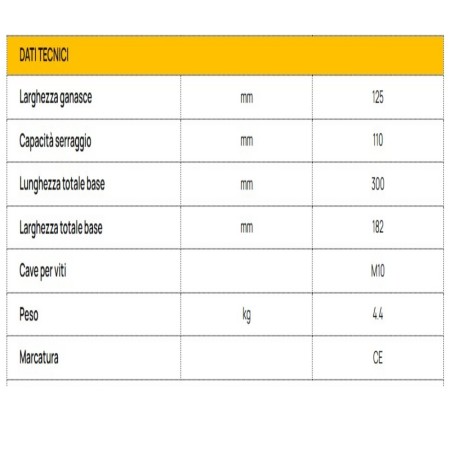 | DATI TECNICI | | |
|---|---|---|
| Larghezza ganasce | mm | 125 |
| Capacità serraggio | mm | 110 |
| Lunghezza totale base | mm | 300 |
| Larghezza totale base | mm | 182 |
| Cave per viti | | M10 |
| Peso | kg | 4.4 |
| Marcatura | | CE |